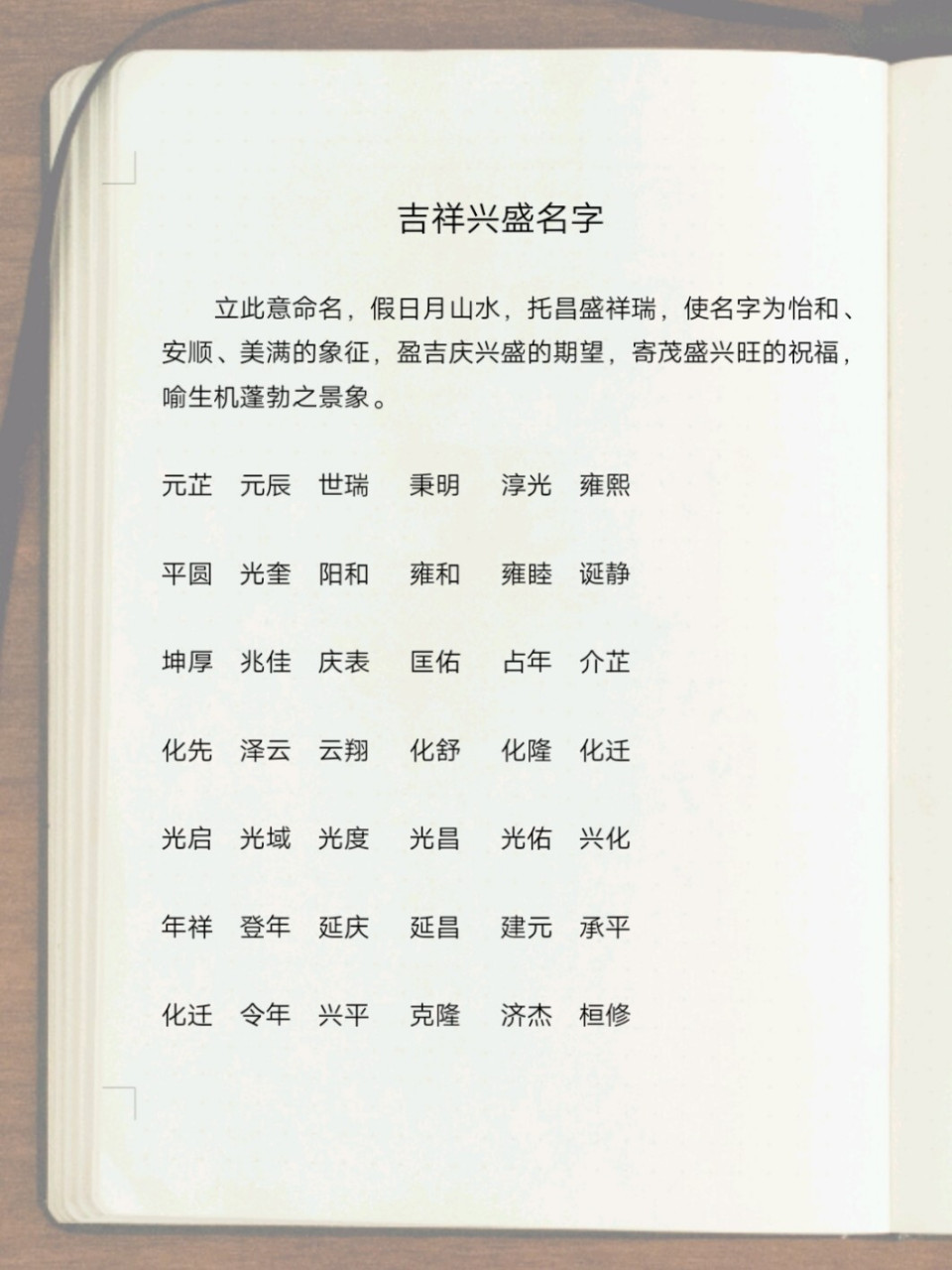 吉祥兴盛名字

立此意命名，假日月山水，托昌盛祥瑞，使名字为怡和、安顺、美满的象征，盈吉庆兴盛的期望，寄茂盛兴旺的祝福，喻生机蓬勃之景象。

元芷 元辰 世瑞 秉明 淳光 雍熙

平圆 光奎 阳和 雍和 雍睦 诞静

坤厚 兆佳 庆表 匡佑 占年 介芷

化先 泽云 云翔 化舒 化隆 化迁

光启 光域 光度 光昌 光佑 兴化

年祥 登年 延庆 延昌 建元 承平

化迁 令年 兴平 克隆 济杰 桓修